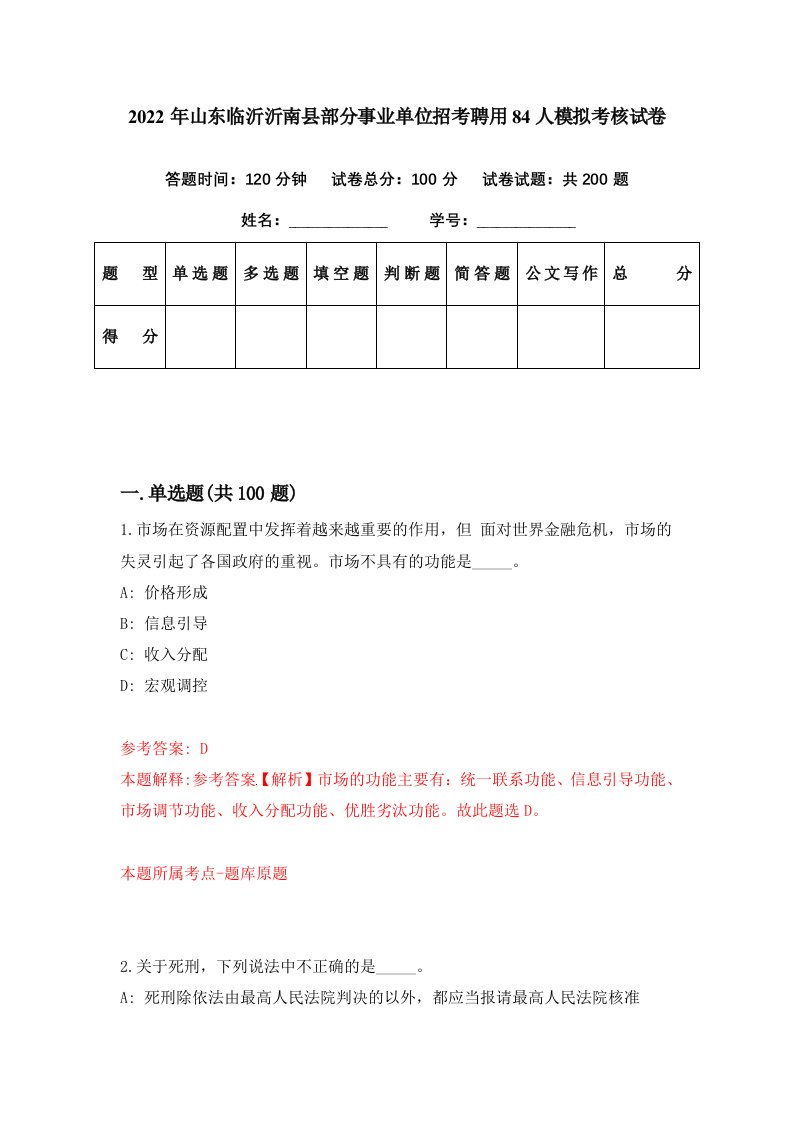 2022 年山东临沂沂南县部分事业单位招考聘用 84 人模拟考核试卷

答题时间：120 分钟　试卷总分：100 分　试卷试题：共 200 题

姓名：____________　学号：____________

| 题　型 | 单选题 | 多选题 | 填空题 | 判断题 | 简答题 | 公文写作 | 总　分 |
|---|---|---|---|---|---|---|---|
| 得　分 | | | | | | | |

一.单选题(共 100 题)

1.市场在资源配置中发挥着越来越重要的作用，但 面对世界金融危机，市场的失灵引起了各国政府的重视。市场不具有的功能是_____。

A: 价格形成

B: 信息引导

C: 收入分配

D: 宏观调控

参考答案: D

本题解释:参考答案【解析】市场的功能主要有：统一联系功能、信息引导功能、市场调节功能、收入分配功能、优胜劣汰功能。故此题选 D。

本题所属考点-题库原题

2.关于死刑，下列说法中不正确的是_____。

A: 死刑除依法由最高人民法院判决的以外，都应当报请最高人民法院核准